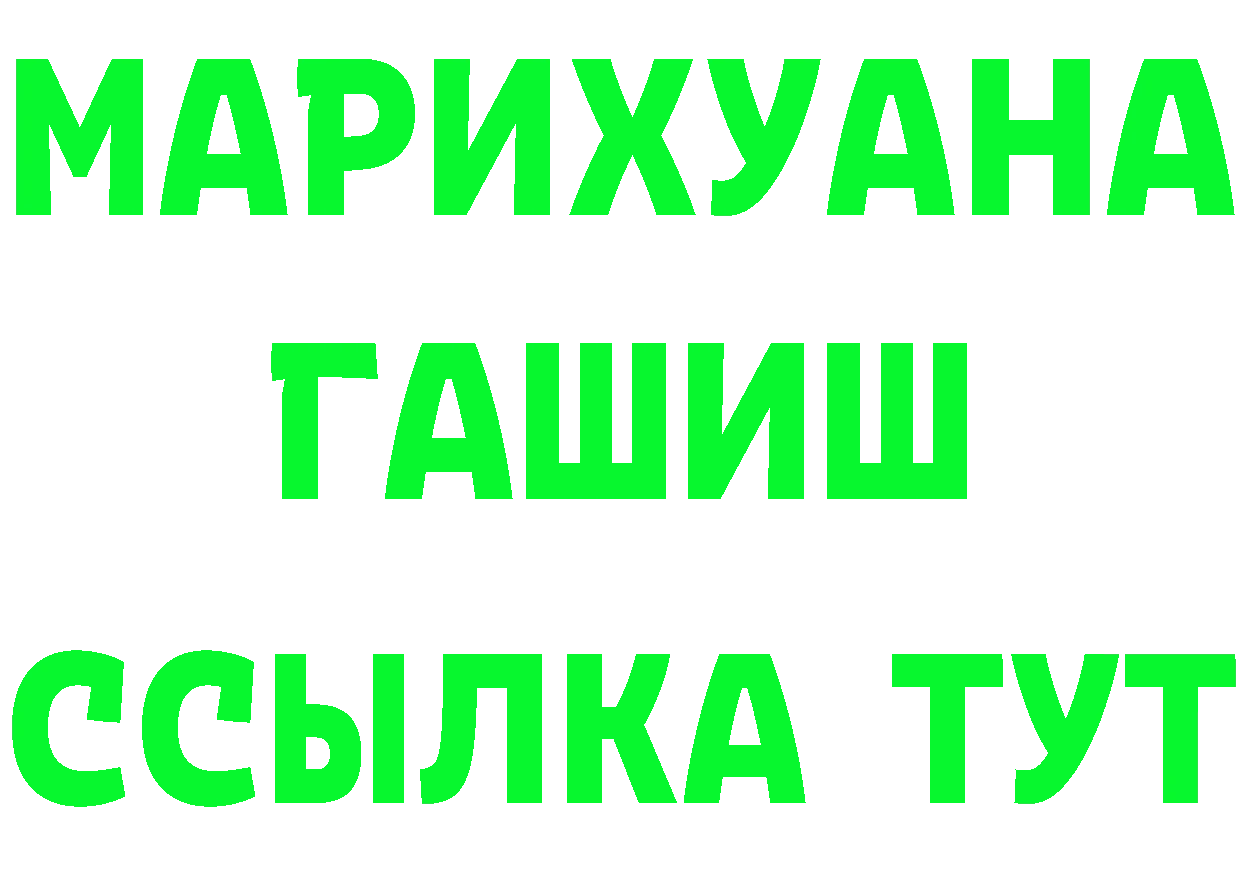 МАРИХУАНА
ГАШИШ
ССЫЛКА ТУТ